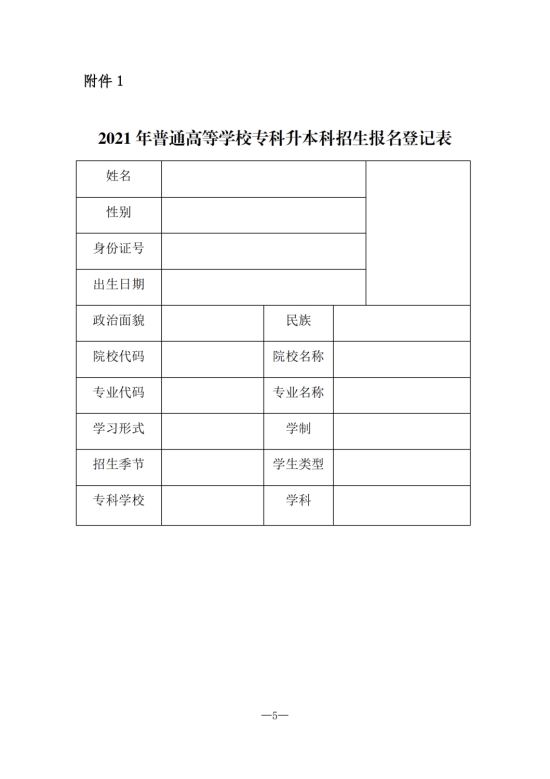 附件 1

2021 年普通高等学校专科升本科招生报名登记表

| 姓名 | | | |
|---|---|---|---|
| 性别 | | | |
| 身份证号 | | | |
| 出生日期 | | | |
| 政治面貌 | | 民族 | |
| 院校代码 | | 院校名称 | |
| 专业代码 | | 专业名称 | |
| 学习形式 | | 学制 | |
| 招生季节 | | 学生类型 | |
| 专科学校 | | 学科 | |

—5—